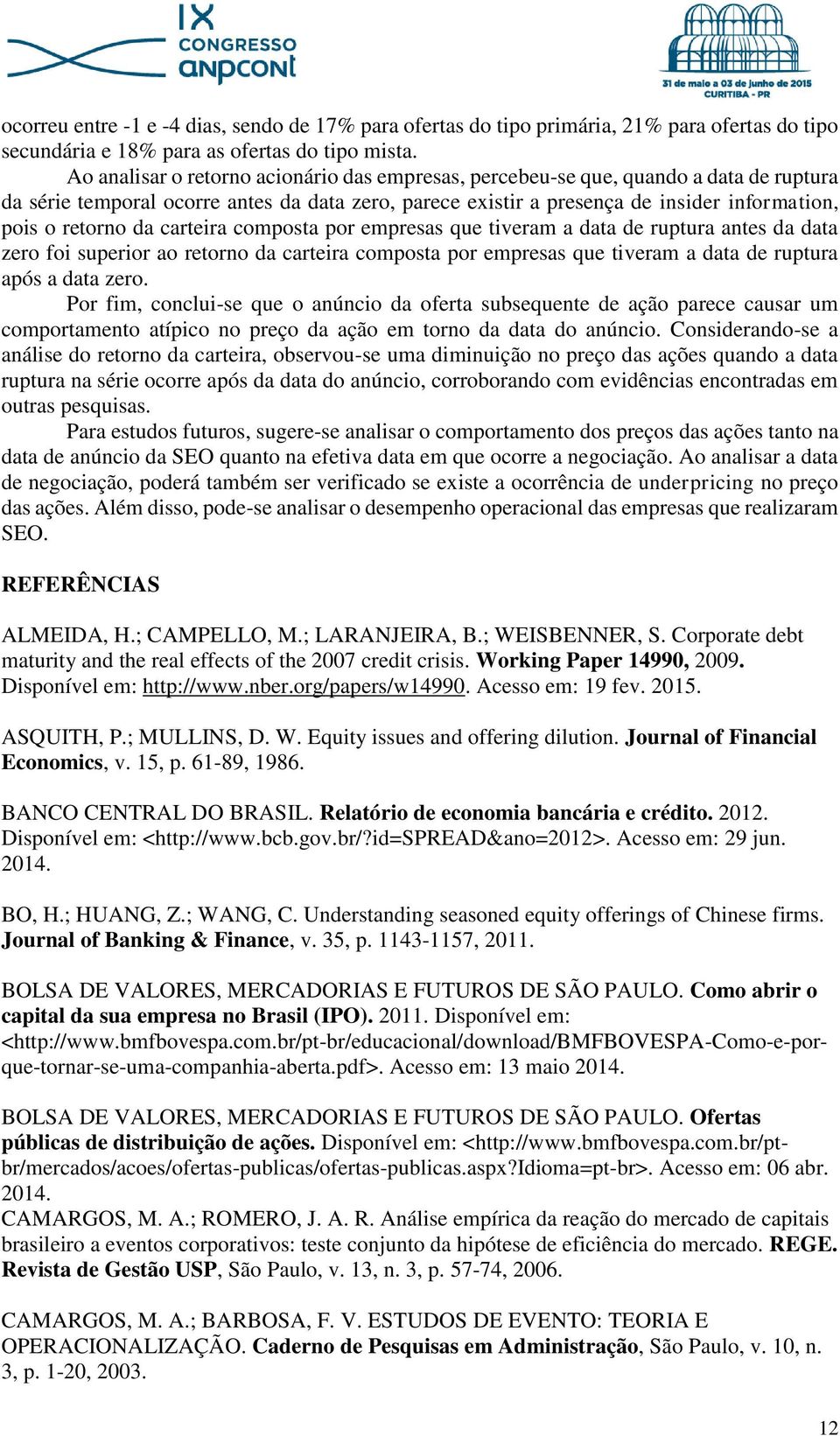 IX CONGRESSO anpcont

31 de maio a 03 de junho de 2015 CURITIBA - PR

ocorreu entre -1 e -4 dias, sendo de 17% para ofertas do tipo primária, 21% para ofertas do tipo secundária e 18% para as ofertas do tipo mista.

Ao analisar o retorno acionário das empresas, percebeu-se que, quando a data de ruptura da série temporal ocorre antes da data zero, parece existir a presença de insider information, pois o retorno da carteira composta por empresas que tiveram a data de ruptura antes da data zero foi superior ao retorno da carteira composta por empresas que tiveram a data de ruptura após a data zero.

Por fim, conclui-se que o anúncio da oferta subsequente de ação parece causar um comportamento atípico no preço da ação em torno da data do anúncio. Considerando-se a análise do retorno da carteira, observou-se uma diminuição no preço das ações quando a data ruptura na série ocorre após da data do anúncio, corroborando com evidências encontradas em outras pesquisas.

Para estudos futuros, sugere-se analisar o comportamento dos preços das ações tanto na data de anúncio da SEO quanto na efetiva data em que ocorre a negociação. Ao analisar a data de negociação, poderá também ser verificado se existe a ocorrência de underpricing no preço das ações. Além disso, pode-se analisar o desempenho operacional das empresas que realizaram SEO.

REFERÊNCIAS

ALMEIDA, H.; CAMPELLO, M.; LARANJEIRA, B.; WEISBENNER, S. Corporate debt maturity and the real effects of the 2007 credit crisis. Working Paper 14990, 2009. Disponível em: http://www.nber.org/papers/w14990. Acesso em: 19 fev. 2015.

ASQUITH, P.; MULLINS, D. W. Equity issues and offering dilution. Journal of Financial Economics, v. 15, p. 61-89, 1986.

BANCO CENTRAL DO BRASIL. Relatório de economia bancária e crédito. 2012. Disponível em: <http://www.bcb.gov.br/?id=SPREAD&ano=2012>. Acesso em: 29 jun. 2014.

BO, H.; HUANG, Z.; WANG, C. Understanding seasoned equity offerings of Chinese firms. Journal of Banking & Finance, v. 35, p. 1143-1157, 2011.

BOLSA DE VALORES, MERCADORIAS E FUTUROS DE SÃO PAULO. Como abrir o capital da sua empresa no Brasil (IPO). 2011. Disponível em: <http://www.bmfbovespa.com.br/pt-br/educacional/download/BMFBOVESPA-Como-e-por-que-tornar-se-uma-companhia-aberta.pdf>. Acesso em: 13 maio 2014.

BOLSA DE VALORES, MERCADORIAS E FUTUROS DE SÃO PAULO. Ofertas públicas de distribuição de ações. Disponível em: <http://www.bmfbovespa.com.br/pt-br/mercados/acoes/ofertas-publicas/ofertas-publicas.aspx?Idioma=pt-br>. Acesso em: 06 abr. 2014.
CAMARGOS, M. A.; ROMERO, J. A. R. Análise empírica da reação do mercado de capitais brasileiro a eventos corporativos: teste conjunto da hipótese de eficiência do mercado. REGE. Revista de Gestão USP, São Paulo, v. 13, n. 3, p. 57-74, 2006.

CAMARGOS, M. A.; BARBOSA, F. V. ESTUDOS DE EVENTO: TEORIA E OPERACIONALIZAÇÃO. Caderno de Pesquisas em Administração, São Paulo, v. 10, n. 3, p. 1-20, 2003.

12